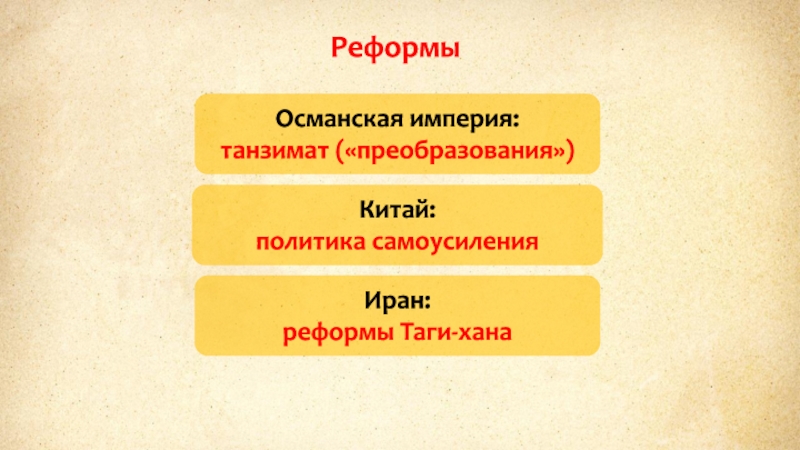 Реформы

Османская империя:
танзимат («преобразования»)

Китай:
политика самоусиления

Иран:
реформы Таги-хана